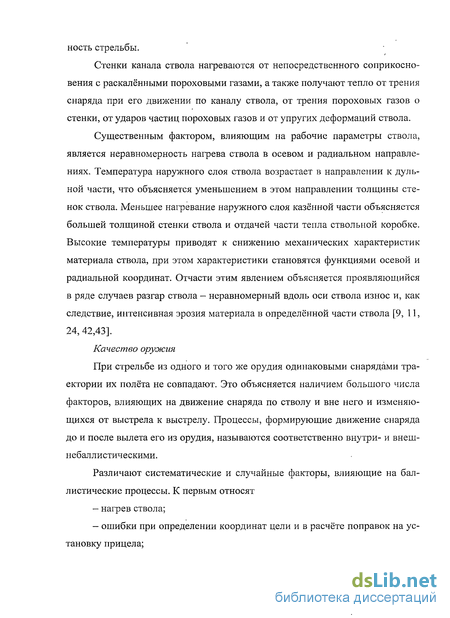 ность стрельбы.

Стенки канала ствола нагреваются от непосредственного соприкосновения с раскалёнными пороховыми газами, а также получают тепло от трения снаряда при его движении по каналу ствола, от трения пороховых газов о стенки, от ударов частиц пороховых газов и от упругих деформаций ствола.

Существенным фактором, влияющим на рабочие параметры ствола, является неравномерность нагрева ствола в осевом и радиальном направлениях. Температура наружного слоя ствола возрастает в направлении к дульной части, что объясняется уменьшением в этом направлении толщины стенок ствола. Меньшее нагревание наружного слоя казённой части объясняется большей толщиной стенки ствола и отдачей части тепла ствольной коробке. Высокие температуры приводят к снижению механических характеристик материала ствола, при этом характеристики становятся функциями осевой и радиальной координат. Отчасти этим явлением объясняется проявляющийся в ряде случаев разгар ствола – неравномерный вдоль оси ствола износ и, как следствие, интенсивная эрозия материала в определённой части ствола [9, 11, 24, 42,43].

Качество оружия

При стрельбе из одного и того же орудия одинаковыми снарядами траектории их полёта не совпадают. Это объясняется наличием большого числа факторов, влияющих на движение снаряда по стволу и вне него и изменяющихся от выстрела к выстрелу. Процессы, формирующие движение снаряда до и после вылета его из орудия, называются соответственно внутри- и внешнебаллистическими.

Различают систематические и случайные факторы, влияющие на баллистические процессы. К первым относят

– нагрев ствола;

– ошибки при определении координат цели и в расчёте поправок на установку прицела;

dsLib.net
библиотека диссертаций